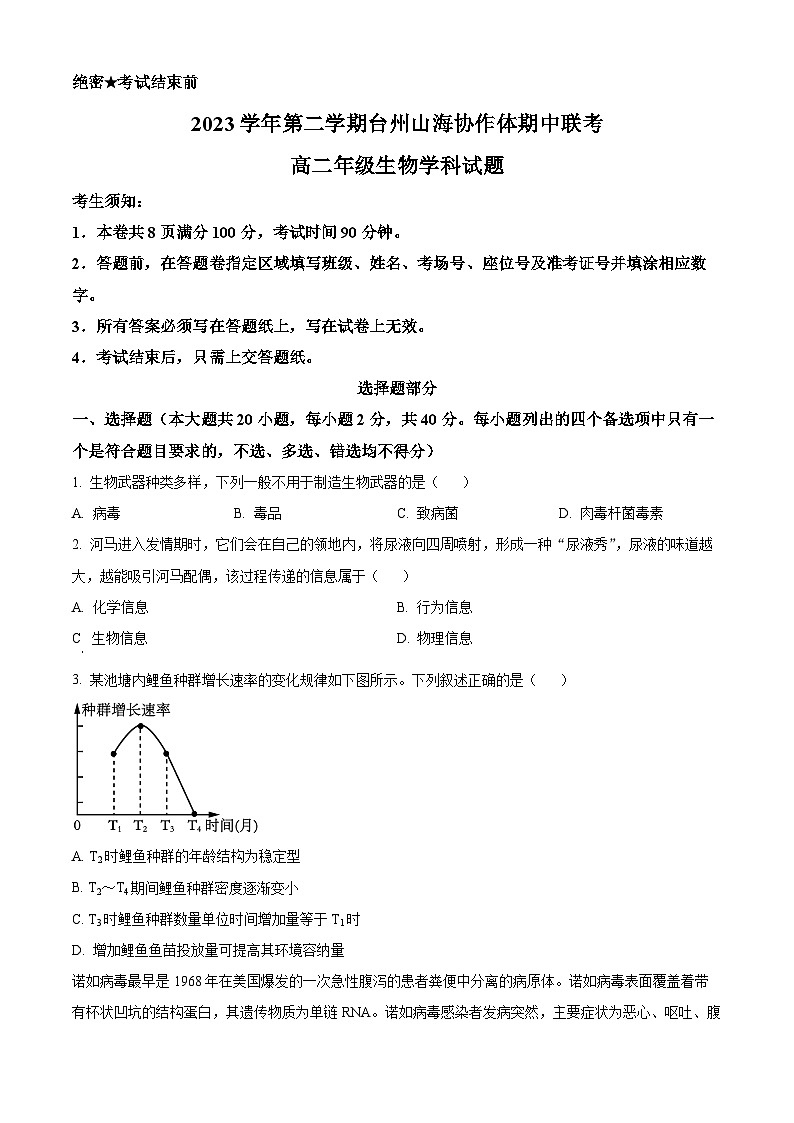 绝密★考试结束前

2023学年第二学期台州山海协作体期中联考

高二年级生物学科试题

考生须知：

1．本卷共8页满分100分，考试时间90分钟。

2．答题前，在答题卷指定区域填写班级、姓名、考场号、座位号及准考证号并填涂相应数字。

3．所有答案必须写在答题纸上，写在试卷上无效。

4．考试结束后，只需上交答题纸。

选择题部分

一、选择题（本大题共20小题，每小题2分，共40分。每小题列出的四个备选项中只有一个是符合题目要求的，不选、多选、错选均不得分）

1. 生物武器种类多样，下列一般不用于制造生物武器的是（　　）

A. 病毒　　B. 毒品　　C. 致病菌　　D. 肉毒杆菌毒素

2. 河马进入发情期时，它们会在自己的领地内，将尿液向四周喷射，形成一种“尿液秀”，尿液的味道越大，越能吸引河马配偶，该过程传递的信息属于（　　）

A. 化学信息　　B. 行为信息

C. 生物信息　　D. 物理信息

3. 某池塘内鲤鱼种群增长速率的变化规律如下图所示。下列叙述正确的是（　　）

种群增长速率

0　$T_1$　$T_2$　$T_3$　$T_4$　时间(月)

A. $T_3$时鲤鱼种群的年龄结构为稳定型

B. $T_2$～$T_4$期间鲤鱼种群密度逐渐变小

C. $T_3$时鲤鱼种群数量单位时间增加量等于$T_1$时

D. 增加鲤鱼鱼苗投放量可提高其环境容纳量

诺如病毒最早是1968年在美国爆发的一次急性腹泻的患者粪便中分离的病原体。诺如病毒表面覆盖着带有杯状凹坑的结构蛋白，其遗传物质为单链RNA。诺如病毒感染者发病突然，主要症状为恶心、呕吐、腹